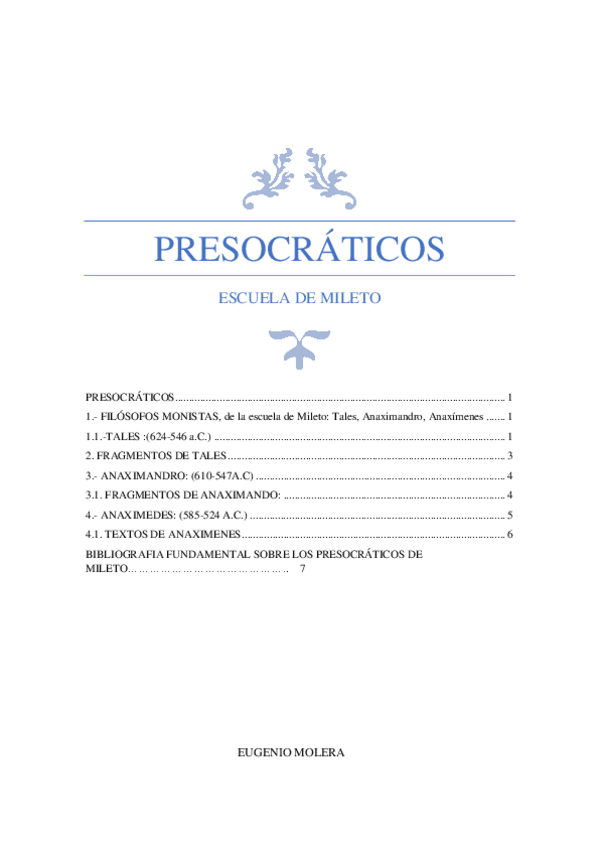 PRESOCRÁTICOS

ESCUELA DE MILETO

PRESOCRÁTICOS 1

1.- FILÓSOFOS MONISTAS, de la escuela de Mileto: Tales, Anaximandro, Anaxímenes 1

1.1.-TALES :(624-546 a.C.) 1

2. FRAGMENTOS DE TALES 3

3.- ANAXIMANDRO: (610-547A.C) 4

3.1. FRAGMENTOS DE ANAXIMANDO: 4

4.- ANAXIMEDES: (585-524 A.C.) 5

4.1. TEXTOS DE ANAXIMENES 6

BIBLIOGRAFIA FUNDAMENTAL SOBRE LOS PRESOCRÁTICOS DE MILETO 7

EUGENIO MOLERA